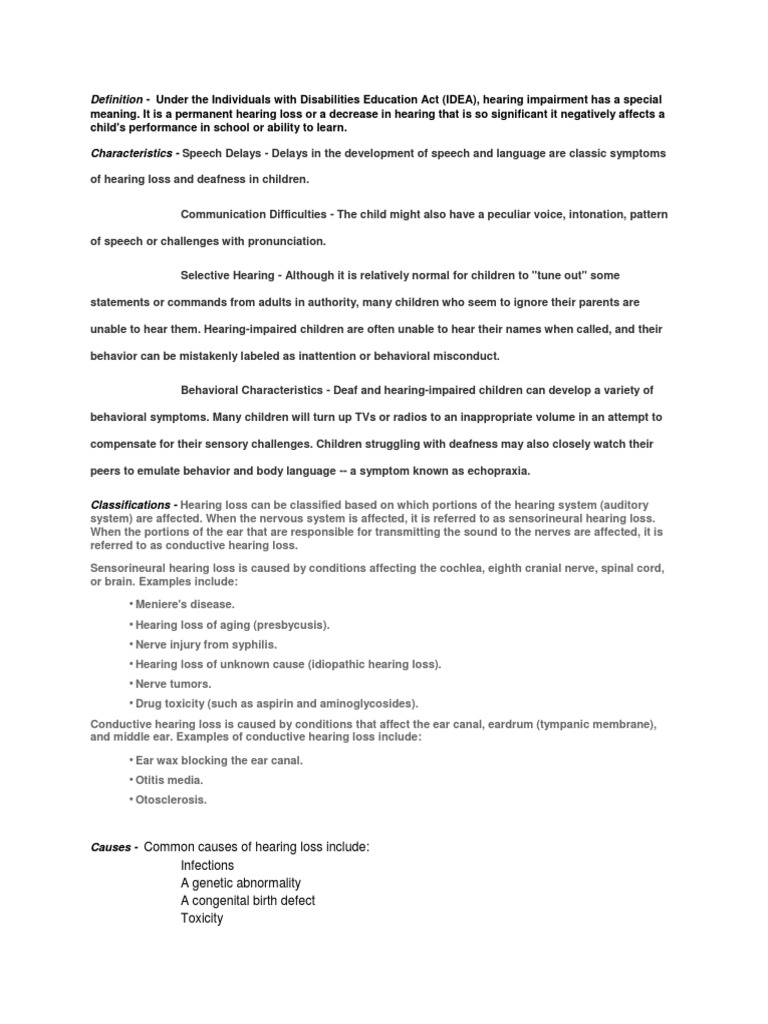 Definition - Under the Individuals with Disabilities Education Act (IDEA), hearing impairment has a special meaning. It is a permanent hearing loss or a decrease in hearing that is so significant it negatively affects a child's performance in school or ability to learn.

Characteristics - Speech Delays - Delays in the development of speech and language are classic symptoms of hearing loss and deafness in children.

Communication Difficulties - The child might also have a peculiar voice, intonation, pattern of speech or challenges with pronunciation.

Selective Hearing - Although it is relatively normal for children to "tune out" some statements or commands from adults in authority, many children who seem to ignore their parents are unable to hear them. Hearing-impaired children are often unable to hear their names when called, and their behavior can be mistakenly labeled as inattention or behavioral misconduct.

Behavioral Characteristics - Deaf and hearing-impaired children can develop a variety of behavioral symptoms. Many children will turn up TVs or radios to an inappropriate volume in an attempt to compensate for their sensory challenges. Children struggling with deafness may also closely watch their peers to emulate behavior and body language -- a symptom known as echopraxia.

Classifications - Hearing loss can be classified based on which portions of the hearing system (auditory system) are affected. When the nervous system is affected, it is referred to as sensorineural hearing loss. When the portions of the ear that are responsible for transmitting the sound to the nerves are affected, it is referred to as conductive hearing loss.

Sensorineural hearing loss is caused by conditions affecting the cochlea, eighth cranial nerve, spinal cord, or brain. Examples include:

• Meniere's disease.
• Hearing loss of aging (presbycusis).
• Nerve injury from syphilis.
• Hearing loss of unknown cause (idiopathic hearing loss).
• Nerve tumors.
• Drug toxicity (such as aspirin and aminoglycosides).

Conductive hearing loss is caused by conditions that affect the ear canal, eardrum (tympanic membrane), and middle ear. Examples of conductive hearing loss include:

• Ear wax blocking the ear canal.
• Otitis media.
• Otosclerosis.

Causes - Common causes of hearing loss include:
Infections
A genetic abnormality
A congenital birth defect
Toxicity